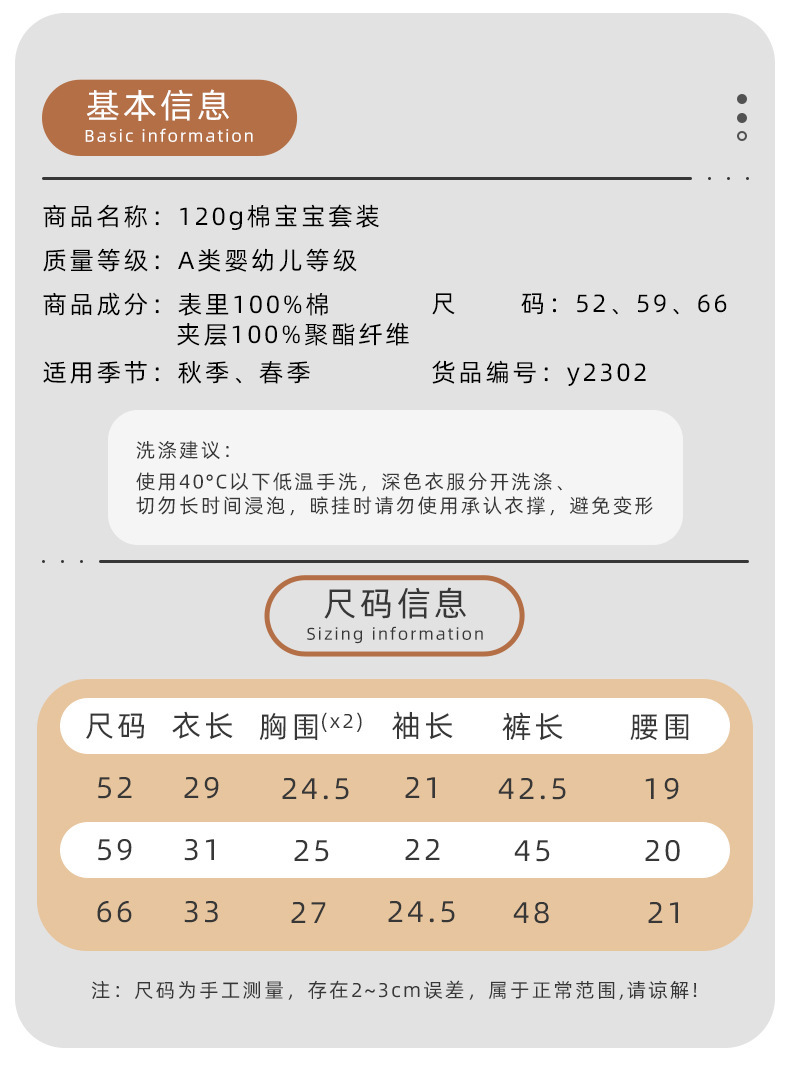 基本信息
Basic information

商品名称：120g棉宝宝套装

质量等级：A类婴幼儿等级

商品成分：表里100%棉
夹层100%聚酯纤维

尺 码：52、59、66

适用季节：秋季、春季

货品编号：y2302

洗涤建议：
使用40°C以下低温手洗，深色衣服分开洗涤、
切勿长时间浸泡，晾挂时请勿使用承认衣撑，避免变形

尺码信息
Sizing information

| 尺码 | 衣长 | 胸围(x2) | 袖长 | 裤长 | 腰围 |
|---|---|---|---|---|---|
| 52 | 29 | 24.5 | 21 | 42.5 | 19 |
| 59 | 31 | 25 | 22 | 45 | 20 |
| 66 | 33 | 27 | 24.5 | 48 | 21 |

注：尺码为手工测量，存在2~3cm误差，属于正常范围,请谅解!